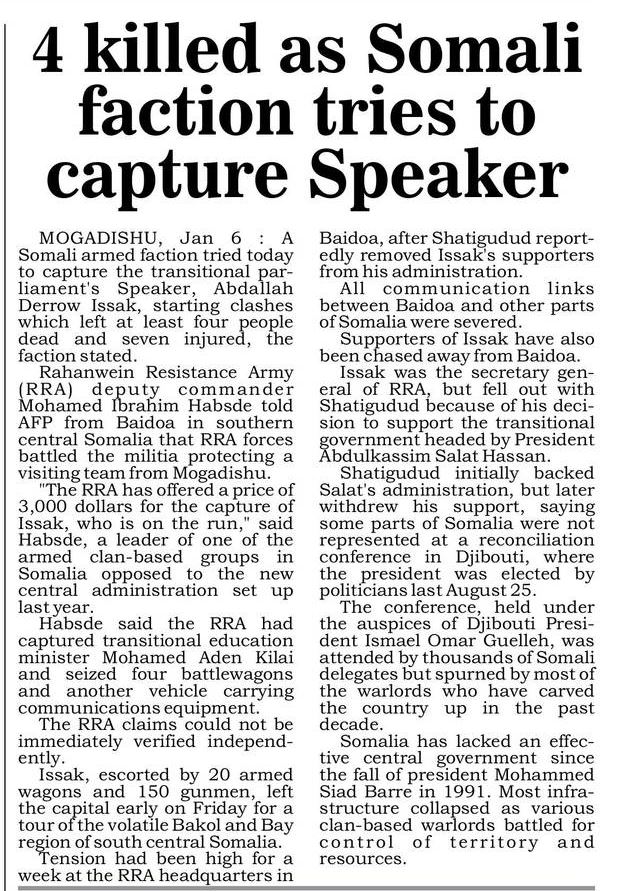 4 killed as Somali faction tries to capture Speaker

MOGADISHU, Jan 6 : A Somali armed faction tried today to capture the transitional parliament's Speaker, Abdallah Derrow Issak, starting clashes which left at least four people dead and seven injured, the faction stated.

Rahanwein Resistance Army (RRA) deputy commander Mohamed Ibrahim Habsde told AFP from Baidoa in southern central Somalia that RRA forces battled the militia protecting a visiting team from Mogadishu.

"The RRA has offered a price of 3,000 dollars for the capture of Issak, who is on the run," said Habsde, a leader of one of the armed clan-based groups in Somalia opposed to the new central administration set up last year.

Habsde said the RRA had captured transitional education minister Mohamed Aden Kilai and seized four battlewagons and another vehicle carrying communications equipment.

The RRA claims could not be immediately verified independently.

Issak, escorted by 20 armed wagons and 150 gunmen, left the capital early on Friday for a tour of the volatile Bakol and Bay region of south central Somalia.

Tension had been high for a week at the RRA headquarters in Baidoa, after Shatigudud reportedly removed Issak's supporters from his administration.

All communication links between Baidoa and other parts of Somalia were severed.

Supporters of Issak have also been chased away from Baidoa.

Issak was the secretary general of RRA, but fell out with Shatigudud because of his decision to support the transitional government headed by President Abdulkassim Salat Hassan.

Shatigudud initially backed Salat's administration, but later withdrew his support, saying some parts of Somalia were not represented at a reconciliation conference in Djibouti, where the president was elected by politicians last August 25.

The conference, held under the auspices of Djibouti President Ismael Omar Guelleh, was attended by thousands of Somali delegates but spurned by most of the warlords who have carved the country up in the past decade.

Somalia has lacked an effective central government since the fall of president Mohammed Siad Barre in 1991. Most infrastructure collapsed as various clan-based warlords battled for control of territory and resources.